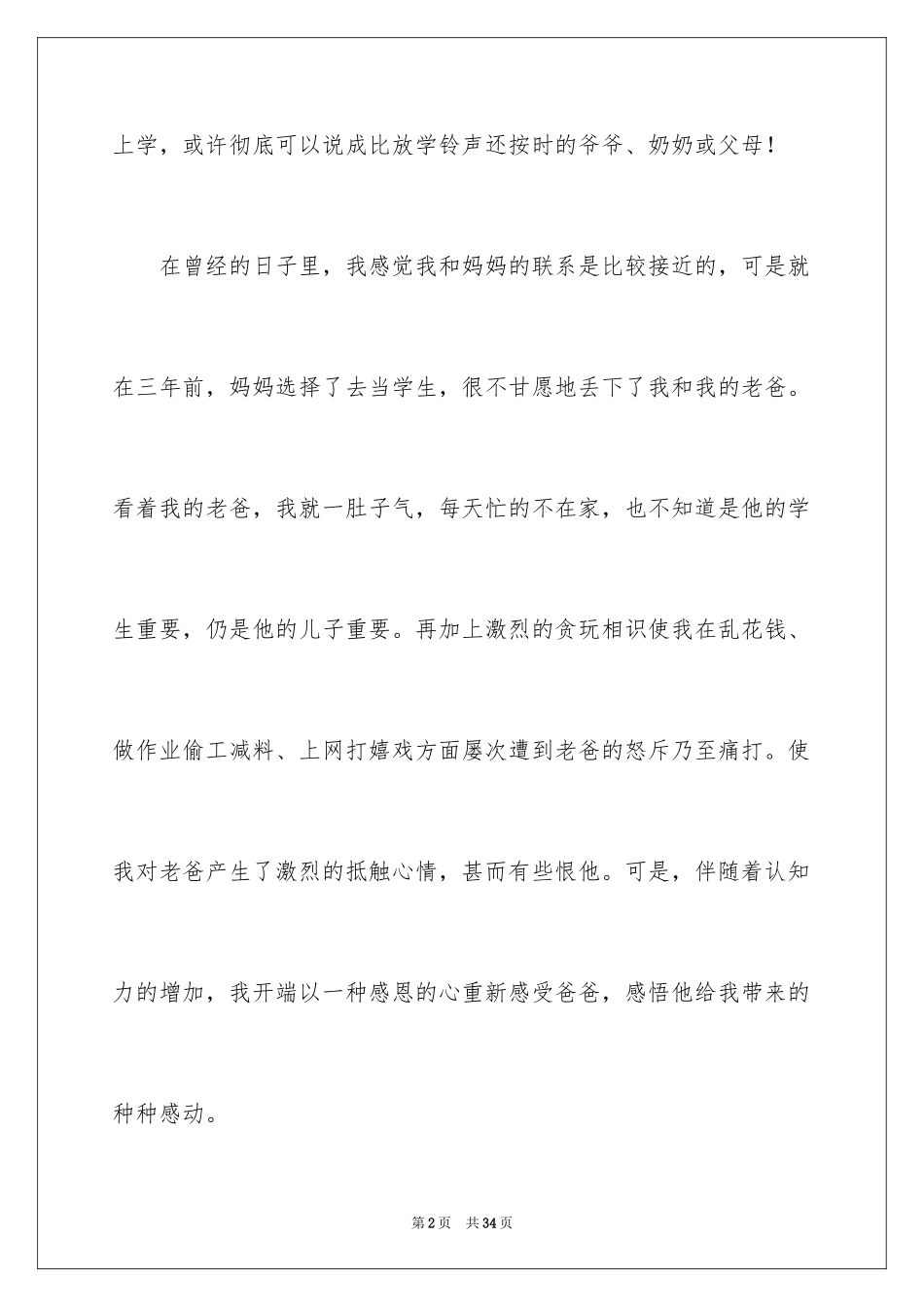 上学，或许彻底可以说成比放学铃声还按时的爷爷、奶奶或父母！

在曾经的日子里，我感觉我和妈妈的联系是比较接近的，可是就在三年前，妈妈选择了去当学生，很不甘愿地丢下了我和我的老爸。看着我的老爸，我就一肚子气，每天忙的不在家，也不知道是他的学生重要，仍是他的儿子重要。再加上激烈的贪玩相识使我在乱花钱、做作业偷工减料、上网打嬉戏方面屡次遭到老爸的怒斥乃至痛打。使我对老爸产生了激烈的抵触心情，甚而有些恨他。可是，伴随着认知力的增加，我开端以一种感恩的心重新感受爸爸，感悟他给我带来的种种感动。

第2页 共34页